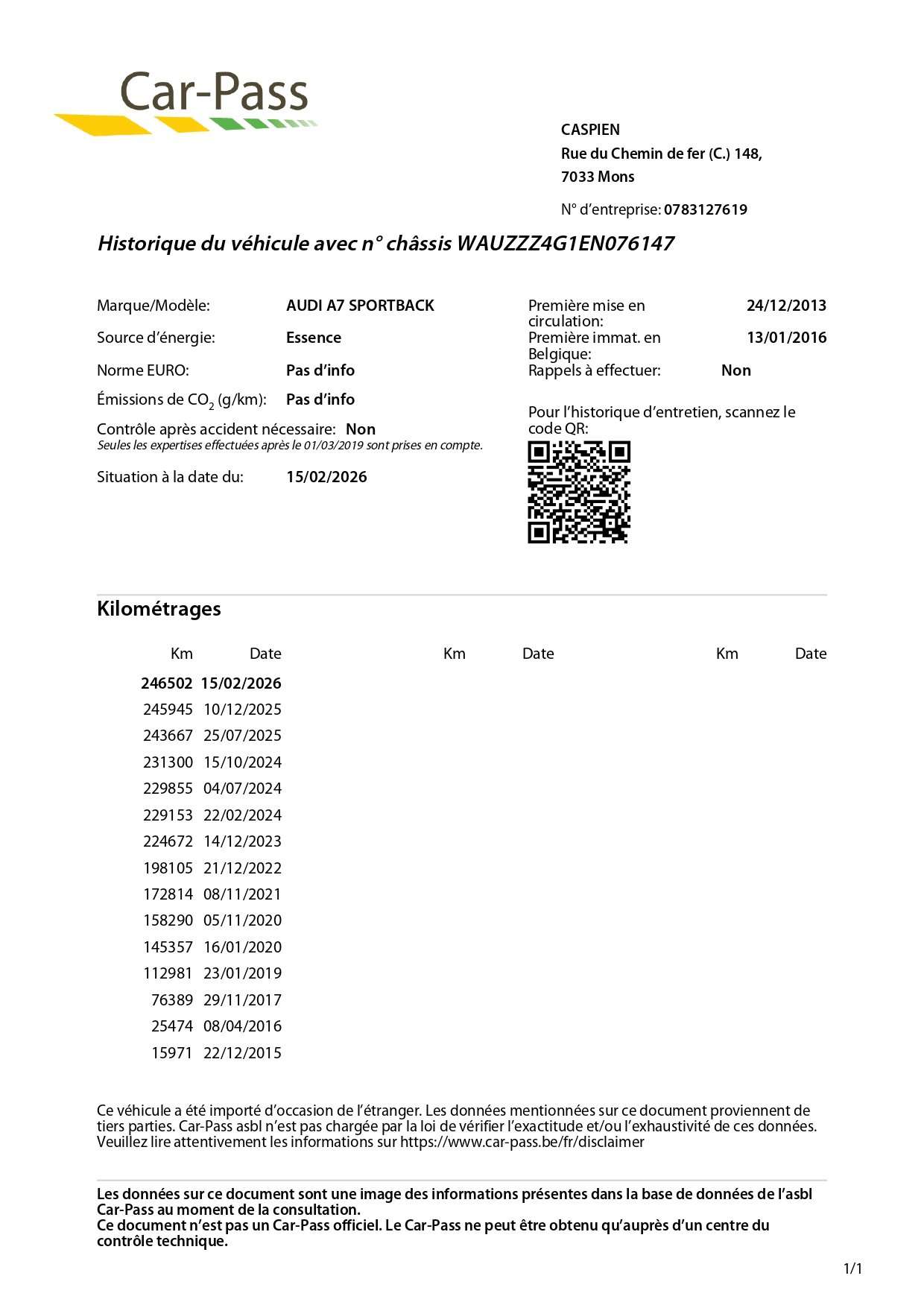 Car-Pass

CASPIEN
Rue du Chemin de fer (C.) 148,
7033 Mons

N° d'entreprise: 0783127619

Historique du véhicule avec n° châssis WAUZZZ4G1EN076147

Marque/Modèle: AUDI A7 SPORTBACK

Source d'énergie: Essence

Norme EURO: Pas d'info

Émissions de $CO_2$ (g/km): Pas d'info

Contrôle après accident nécessaire: Non
Seules les expertises effectuées après le 01/03/2019 sont prises en compte.

Situation à la date du: 15/02/2026

Première mise en circulation: 24/12/2013

Première immat. en Belgique: 13/01/2016

Rappels à effectuer: Non

Pour l'historique d'entretien, scannez le code QR:

Kilométrages

| Km | Date | Km | Date | Km | Date |
|---|---|---|---|---|---|
| 246502 | 15/02/2026 | | | | |
| 245945 | 10/12/2025 | | | | |
| 243667 | 25/07/2025 | | | | |
| 231300 | 15/10/2024 | | | | |
| 229855 | 04/07/2024 | | | | |
| 229153 | 22/02/2024 | | | | |
| 224672 | 14/12/2023 | | | | |
| 198105 | 21/12/2022 | | | | |
| 172814 | 08/11/2021 | | | | |
| 158290 | 05/11/2020 | | | | |
| 145357 | 16/01/2020 | | | | |
| 112981 | 23/01/2019 | | | | |
| 76389 | 29/11/2017 | | | | |
| 25474 | 08/04/2016 | | | | |
| 15971 | 22/12/2015 | | | | |

Ce véhicule a été importé d'occasion de l'étranger. Les données mentionnées sur ce document proviennent de tiers parties. Car-Pass asbl n'est pas chargée par la loi de vérifier l'exactitude et/ou l'exhaustivité de ces données. Veuillez lire attentivement les informations sur https://www.car-pass.be/fr/disclaimer

Les données sur ce document sont une image des informations présentes dans la base de données de l'asbl Car-Pass au moment de la consultation.
Ce document n'est pas un Car-Pass officiel. Le Car-Pass ne peut être obtenu qu'auprès d'un centre du contrôle technique.

1/1